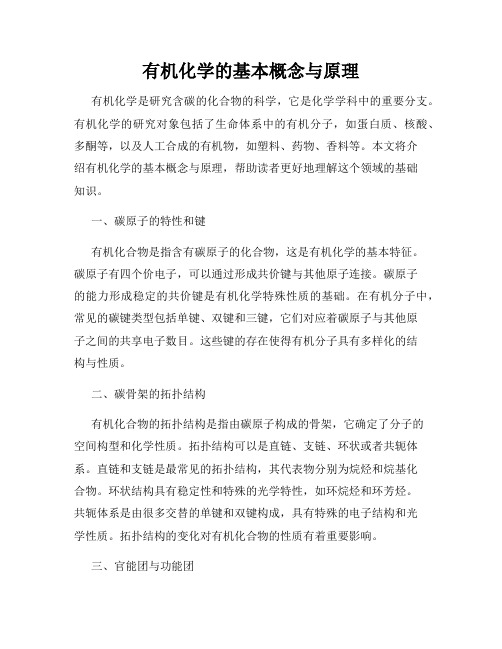 有机化学的基本概念与原理

有机化学是研究含碳的化合物的科学，它是化学学科中的重要分支。有机化学的研究对象包括了生命体系中的有机分子，如蛋白质、核酸、多酮等，以及人工合成的有机物，如塑料、药物、香料等。本文将介绍有机化学的基本概念与原理，帮助读者更好地理解这个领域的基础知识。

一、碳原子的特性和键

有机化合物是指含有碳原子的化合物，这是有机化学的基本特征。碳原子有四个价电子，可以通过形成共价键与其他原子连接。碳原子的能力形成稳定的共价键是有机化学特殊性质的基础。在有机分子中，常见的碳键类型包括单键、双键和三键，它们对应着碳原子与其他原子之间的共享电子数目。这些键的存在使得有机分子具有多样化的结构与性质。

二、碳骨架的拓扑结构

有机化合物的拓扑结构是指由碳原子构成的骨架，它确定了分子的空间构型和化学性质。拓扑结构可以是直链、支链、环状或者共轭体系。直链和支链是最常见的拓扑结构，其代表物分别为烷烃和烷基化合物。环状结构具有稳定性和特殊的光学特性，如环烷烃和环芳烃。共轭体系是由很多交替的单键和双键构成，具有特殊的电子结构和光学性质。拓扑结构的变化对有机化合物的性质有着重要影响。

三、官能团与功能团